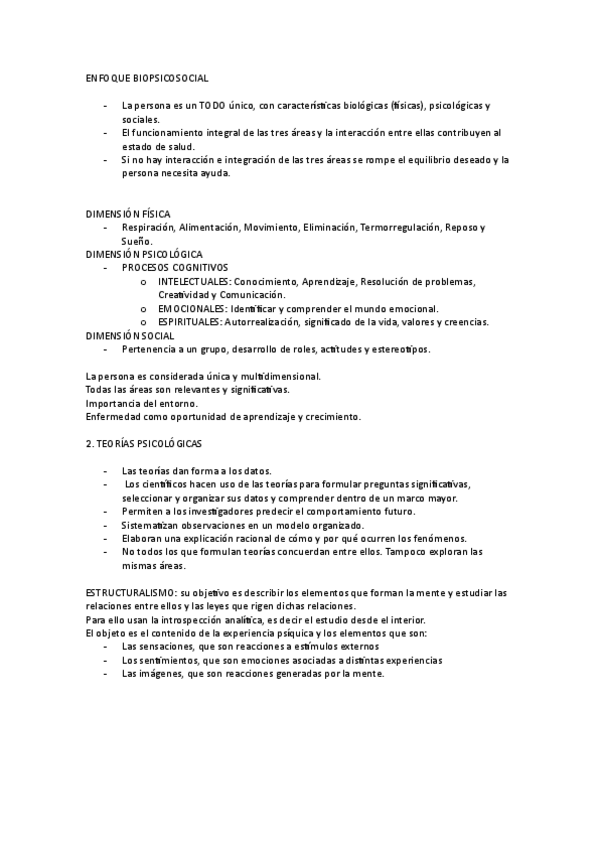 ENFOQUE BIOPSICOSOCIAL

- La persona es un TODO único, con características biológicas (físicas), psicológicas y sociales.
- El funcionamiento integral de las tres áreas y la interacción entre ellas contribuyen al estado de salud.
- Si no hay interacción e integración de las tres áreas se rompe el equilibrio deseado y la persona necesita ayuda.

DIMENSIÓN FÍSICA
- Respiración, Alimentación, Movimiento, Eliminación, Termorregulación, Reposo y Sueño.
DIMENSIÓN PSICOLÓGICA
- PROCESOS COGNITIVOS
  o INTELECTUALES: Conocimiento, Aprendizaje, Resolución de problemas, Creatividad y Comunicación.
  o EMOCIONALES: Identificar y comprender el mundo emocional.
  o ESPIRITUALES: Autorrealización, significado de la vida, valores y creencias.
DIMENSIÓN SOCIAL
- Pertenencia a un grupo, desarrollo de roles, actitudes y estereotipos.

La persona es considerada única y multidimensional.
Todas las áreas son relevantes y significativas.
Importancia del entorno.
Enfermedad como oportunidad de aprendizaje y crecimiento.

2. TEORÍAS PSICOLÓGICAS

- Las teorías dan forma a los datos.
- Los científicos hacen uso de las teorías para formular preguntas significativas, seleccionar y organizar sus datos y comprender dentro de un marco mayor.
- Permiten a los investigadores predecir el comportamiento futuro.
- Sistematizan observaciones en un modelo organizado.
- Elaboran una explicación racional de cómo y por qué ocurren los fenómenos.
- No todos los que formulan teorías concuerdan entre ellos. Tampoco exploran las mismas áreas.

ESTRUCTURALISMO: su objetivo es describir los elementos que forman la mente y estudiar las relaciones entre ellos y las leyes que rigen dichas relaciones.
Para ello usan la introspección analítica, es decir el estudio desde el interior.
El objeto es el contenido de la experiencia psíquica y los elementos que son:
- Las sensaciones, que son reacciones a estímulos externos
- Los sentimientos, que son emociones asociadas a distintas experiencias
- Las imágenes, que son reacciones generadas por la mente.